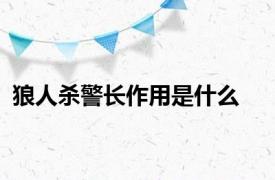 狼人杀警长作用是什么